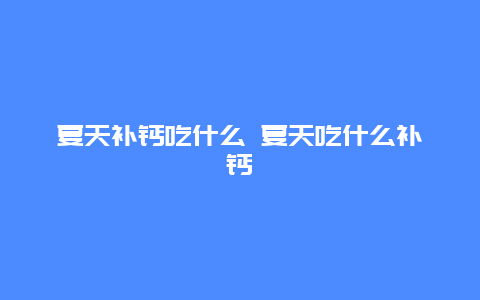 夏天补钙吃什么 夏天吃什么补钙